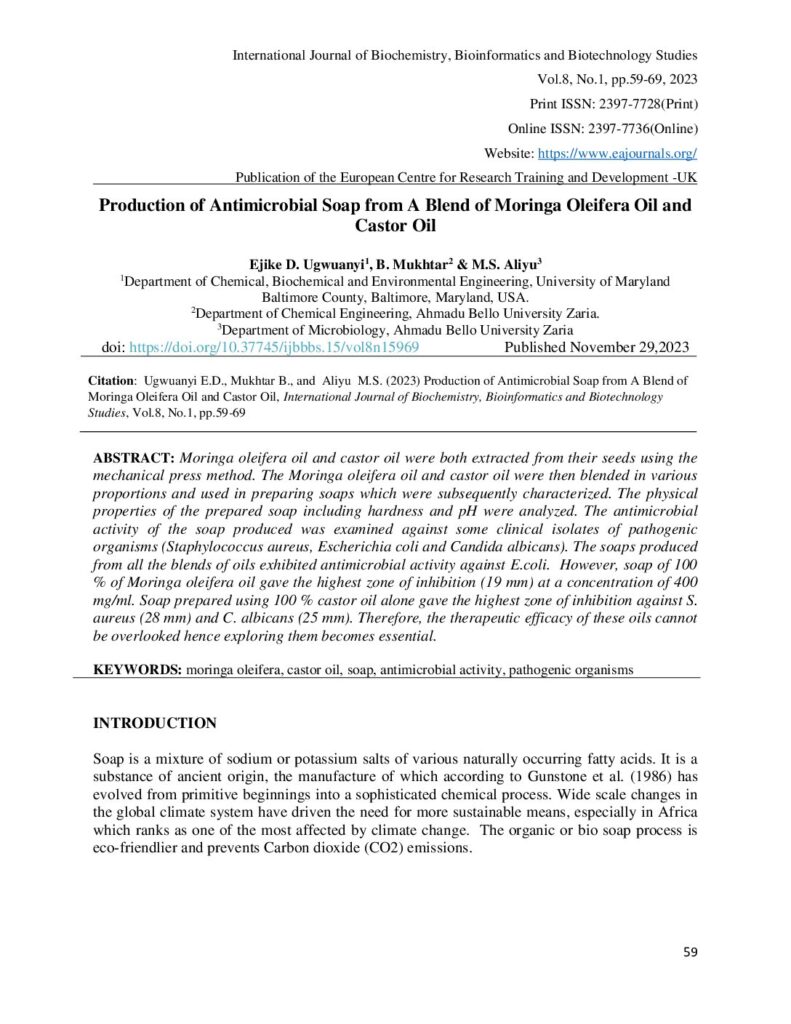 International Journal of Biochemistry, Bioinformatics and Biotechnology Studies
Vol.8, No.1, pp.59-69, 2023
Print ISSN: 2397-7728(Print)
Online ISSN: 2397-7736(Online)
Website: https://www.eajournals.org/
Publication of the European Centre for Research Training and Development -UK

Production of Antimicrobial Soap from A Blend of Moringa Oleifera Oil and Castor Oil

Ejike D. Ugwuanyi$^1$, B. Mukhtar$^2$ & M.S. Aliyu$^3$
$^1$Department of Chemical, Biochemical and Environmental Engineering, University of Maryland Baltimore County, Baltimore, Maryland, USA.
$^2$Department of Chemical Engineering, Ahmadu Bello University Zaria.
$^3$Department of Microbiology, Ahmadu Bello University Zaria
doi: https://doi.org/10.37745/ijbbbs.15/vol8n15969 Published November 29,2023

Citation: Ugwuanyi E.D., Mukhtar B., and Aliyu M.S. (2023) Production of Antimicrobial Soap from A Blend of Moringa Oleifera Oil and Castor Oil, International Journal of Biochemistry, Bioinformatics and Biotechnology Studies, Vol.8, No.1, pp.59-69

ABSTRACT: Moringa oleifera oil and castor oil were both extracted from their seeds using the mechanical press method. The Moringa oleifera oil and castor oil were then blended in various proportions and used in preparing soaps which were subsequently characterized. The physical properties of the prepared soap including hardness and pH were analyzed. The antimicrobial activity of the soap produced was examined against some clinical isolates of pathogenic organisms (Staphylococcus aureus, Escherichia coli and Candida albicans). The soaps produced from all the blends of oils exhibited antimicrobial activity against E.coli. However, soap of 100 % of Moringa oleifera oil gave the highest zone of inhibition (19 mm) at a concentration of 400 mg/ml. Soap prepared using 100 % castor oil alone gave the highest zone of inhibition against S. aureus (28 mm) and C. albicans (25 mm). Therefore, the therapeutic efficacy of these oils cannot be overlooked hence exploring them becomes essential.

KEYWORDS: moringa oleifera, castor oil, soap, antimicrobial activity, pathogenic organisms

INTRODUCTION

Soap is a mixture of sodium or potassium salts of various naturally occurring fatty acids. It is a substance of ancient origin, the manufacture of which according to Gunstone et al. (1986) has evolved from primitive beginnings into a sophisticated chemical process. Wide scale changes in the global climate system have driven the need for more sustainable means, especially in Africa which ranks as one of the most affected by climate change. The organic or bio soap process is eco-friendlier and prevents Carbon dioxide (CO2) emissions.

59